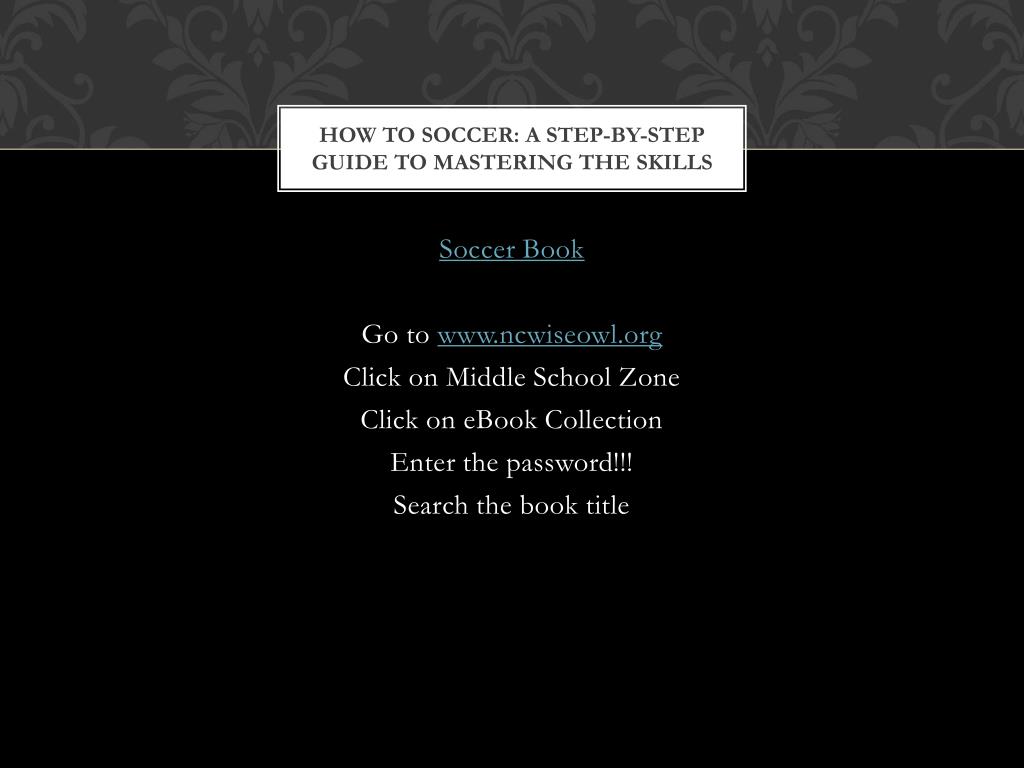 HOW TO SOCCER: A STEP-BY-STEP GUIDE TO MASTERING THE SKILLS

Soccer Book

Go to www.ncwiseowl.org
Click on Middle School Zone
Click on eBook Collection
Enter the password!!!
Search the book title